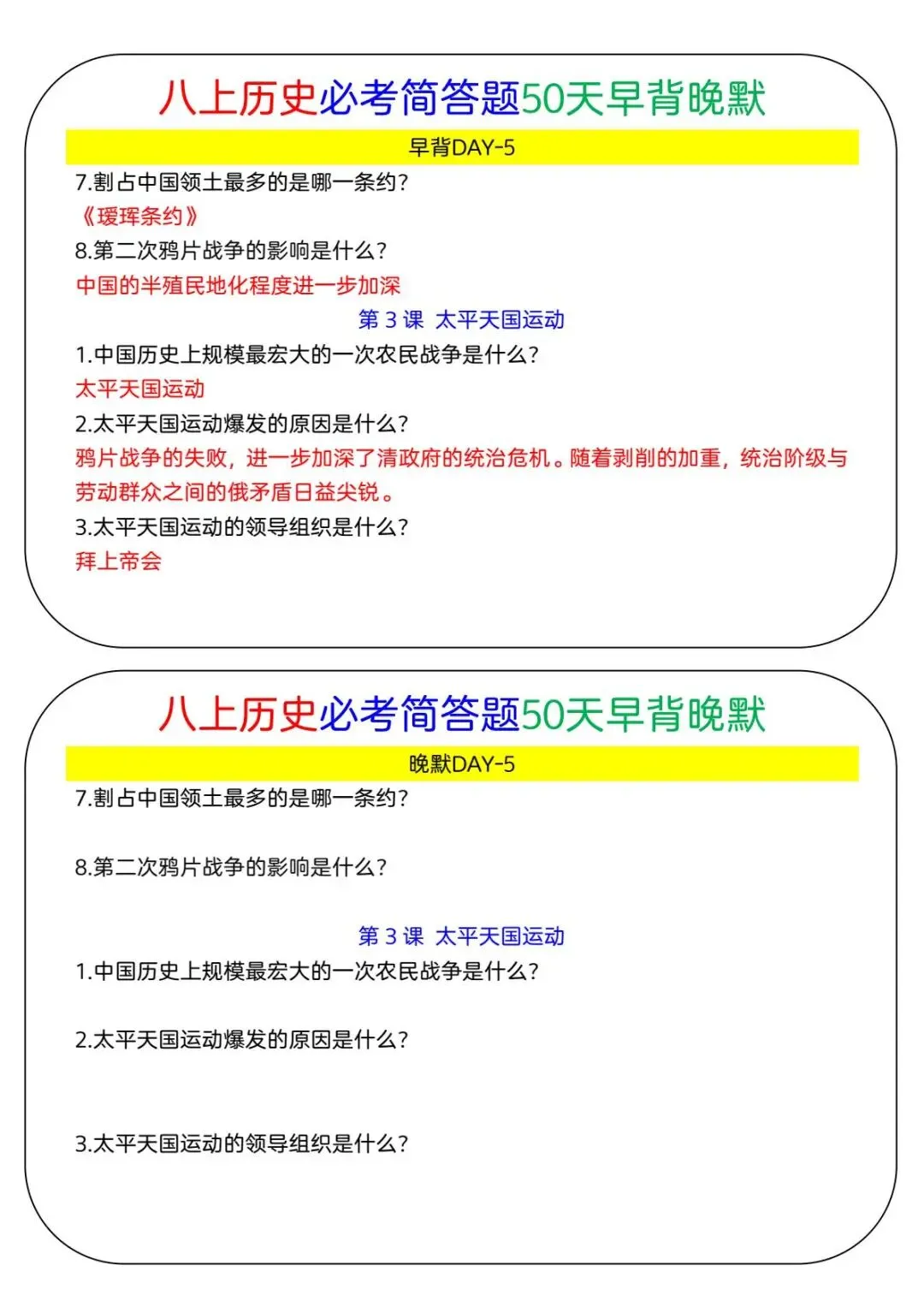 八上历史必考简答题50天早背晚默

早背DAY-5

7.割占中国领土最多的是哪一条约?

《瑷珲条约》

8.第二次鸦片战争的影响是什么?

中国的半殖民地化程度进一步加深

第 3 课 太平天国运动

1.中国历史上规模最宏大的一次农民战争是什么?

太平天国运动

2.太平天国运动爆发的原因是什么?

鸦片战争的失败，进一步加深了清政府的统治危机。随着剥削的加重，统治阶级与劳动群众之间的俄矛盾日益尖锐。

3.太平天国运动的领导组织是什么?

拜上帝会

八上历史必考简答题50天早背晚默

晚默DAY-5

7.割占中国领土最多的是哪一条约?

8.第二次鸦片战争的影响是什么?

第 3 课 太平天国运动

1.中国历史上规模最宏大的一次农民战争是什么?

2.太平天国运动爆发的原因是什么?

3.太平天国运动的领导组织是什么?